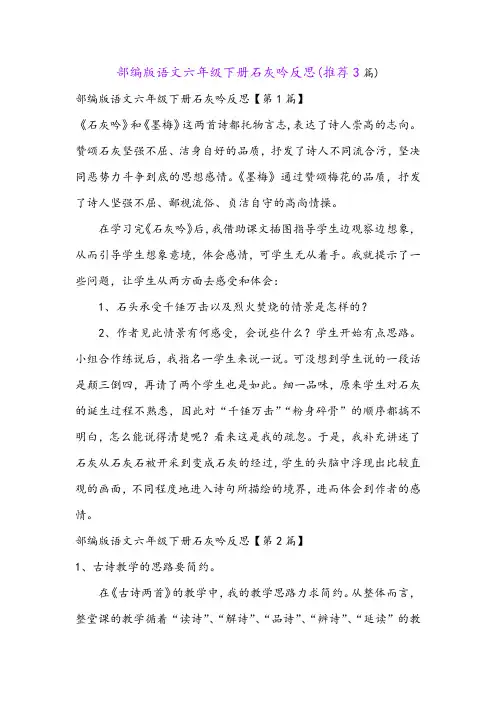 部编版语文六年级下册石灰吟反思(推荐3篇)

部编版语文六年级下册石灰吟反思【第1篇】

《石灰吟》和《墨梅》这两首诗都托物言志，表达了诗人崇高的志向。赞颂石灰坚强不屈、洁身自好的品质，抒发了诗人不同流合污，坚决同恶势力斗争到底的思想感情。《墨梅》通过赞颂梅花的品质，抒发了诗人坚强不屈、鄙视流俗、贞洁自守的高尚情操。

在学习完《石灰吟》后，我借助课文插图指导学生边观察边想象，从而引导学生想象意境，体会感情，可学生无从着手。我就提示了一些问题，让学生从两方面去感受和体会：

1、石头承受千锤万击以及烈火焚烧的情景是怎样的？

2、作者见此情景有何感受，会说些什么？学生开始有点思路。小组合作练说后，我指名一学生来说一说。可没想到学生说的一段话是颠三倒四，再请了两个学生也是如此。细一品味，原来学生对石灰的诞生过程不熟悉，因此对“千锤万击”“粉身碎骨”的顺序都搞不明白，怎么能说得清楚呢？看来这是我的疏忽。于是，我补充讲述了石灰从石灰石被开采到变成石灰的经过，学生的头脑中浮现出比较直观的画面，不同程度地进入诗句所描绘的境界，进而体会到作者的感情。

部编版语文六年级下册石灰吟反思【第2篇】

1、古诗教学的思路要简约。

在《古诗两首》的教学中，我的教学思路力求简约。从整体而言，整堂课的教学循着“读诗”、“解诗”、“品诗”、“辨诗”、“延读”的教